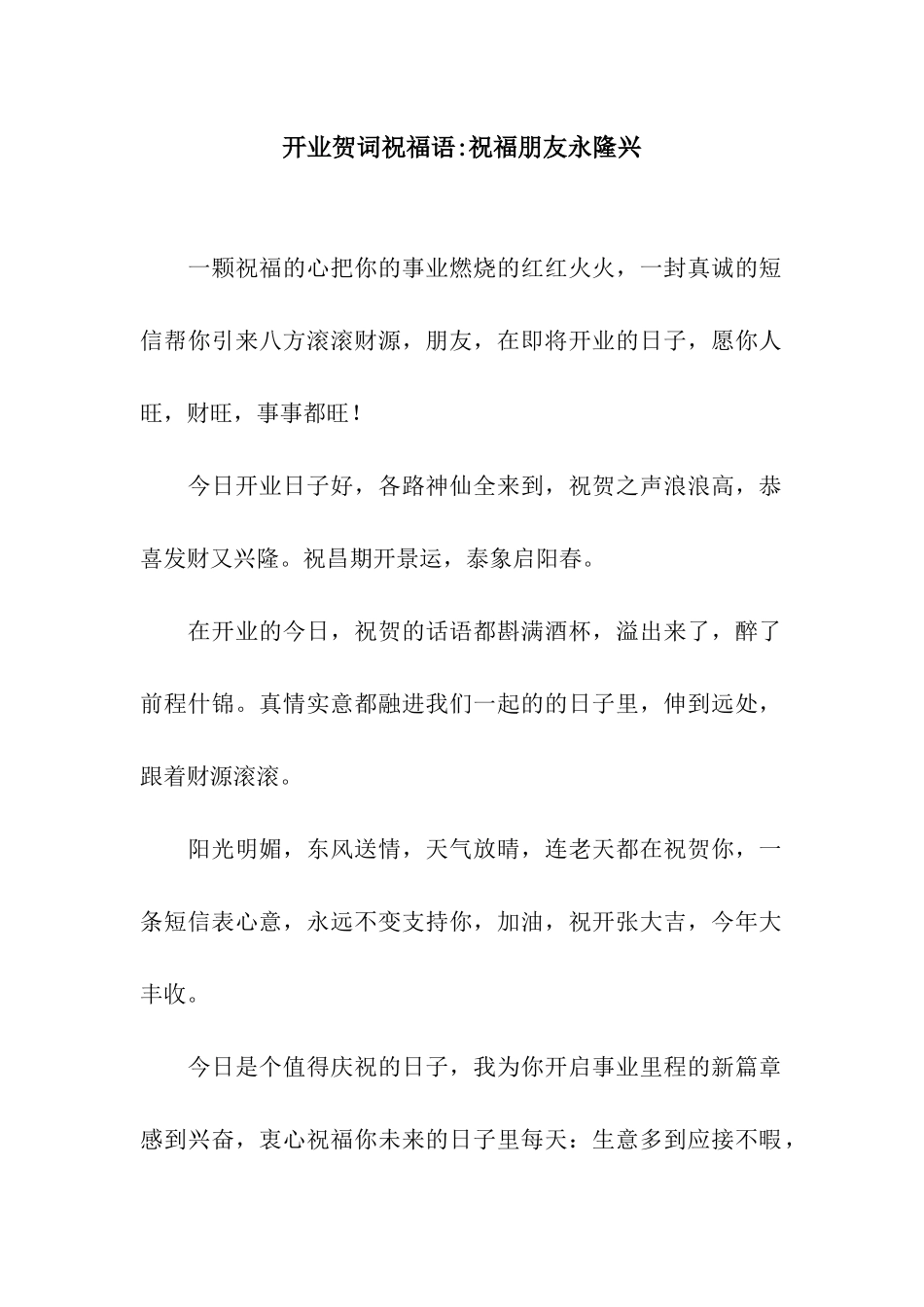 开业贺词祝福语:祝福朋友永隆兴

一颗祝福的心把你的事业燃烧的红红火火，一封真诚的短信帮你引来八方滚滚财源，朋友，在即将开业的日子，愿你人旺，财旺，事事都旺！

今日开业日子好，各路神仙全来到，祝贺之声浪浪高，恭喜发财又兴隆。祝昌期开景运，泰象启阳春。

在开业的今日，祝贺的话语都斟满酒杯，溢出来了，醉了前程什锦。真情实意都融进我们一起的的日子里，伸到远处，跟着财源滚滚。

阳光明媚，东风送情，天气放晴，连老天都在祝贺你，一条短信表心意，永远不变支持你，加油，祝开张大吉，今年大丰收。

今日是个值得庆祝的日子，我为你开启事业里程的新篇章感到兴奋，衷心祝福你未来的日子里每天：生意多到应接不暇，